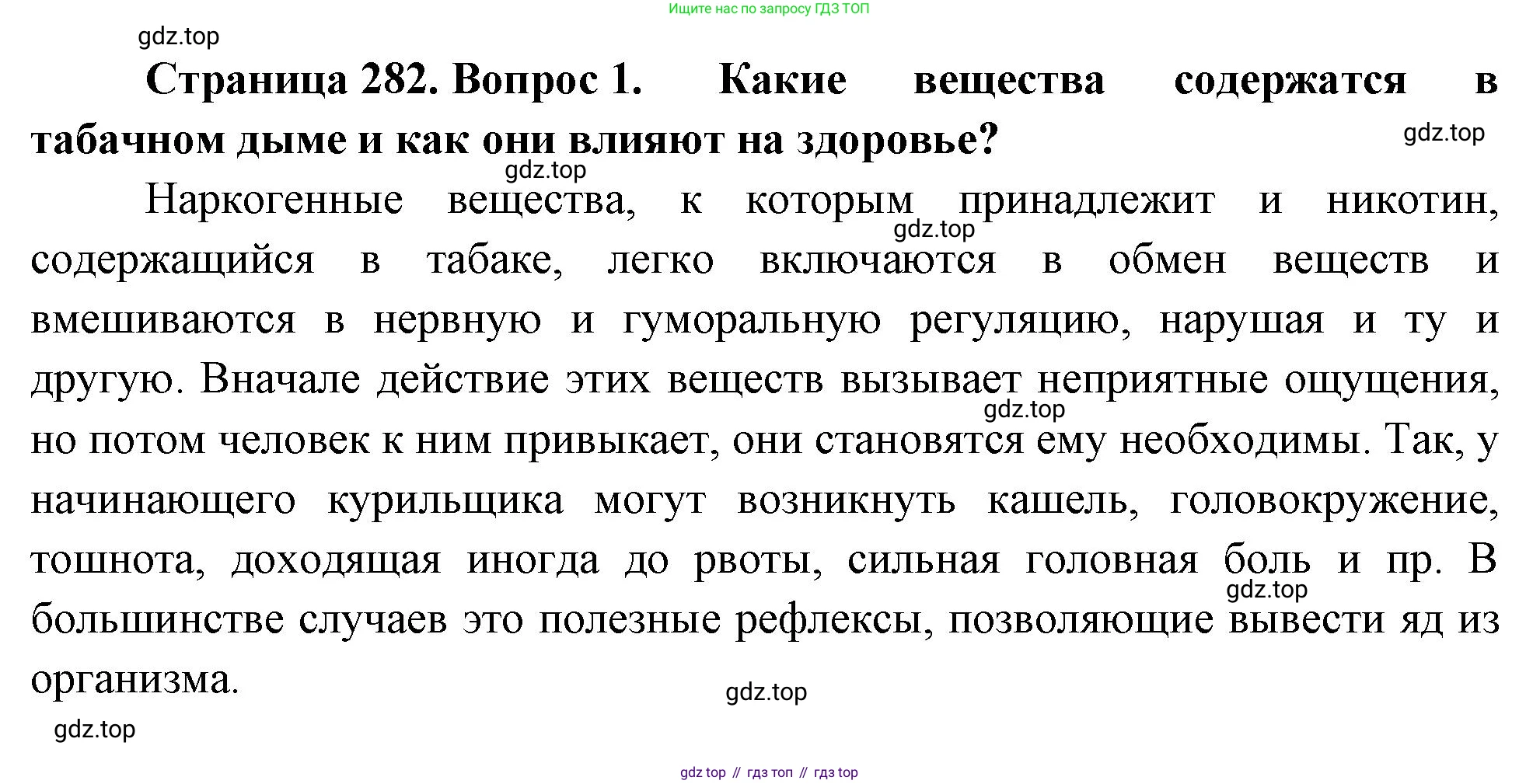 Ищите нас по запросу ГДЗ ТОП

gdz.top

**Страница 282. Вопрос 1. Какие вещества содержатся в табачном дыме и как они влияют на здоровье?**

gdz.top

gdz.top

Наркогенные вещества, к которым принадлежит и никотин, содержащийся в табаке, легко включаются в обмен веществ и вмешиваются в нервную и гуморальную регуляцию, нарушая и ту и другую. Вначале действие этих веществ вызывает неприятные ощущения, но потом человек к ним привыкает, они становятся ему необходимы. Так, у начинающего курильщика могут возникнуть кашель, головокружение, тошнота, доходящая иногда до рвоты, сильная головная боль и пр. В большинстве случаев это полезные рефлексы, позволяющие вывести яд из организма.

gdz.top

gdz.top

gdz.top

gdz.top

gdz.top

gdz top // гдз топ // гдз top